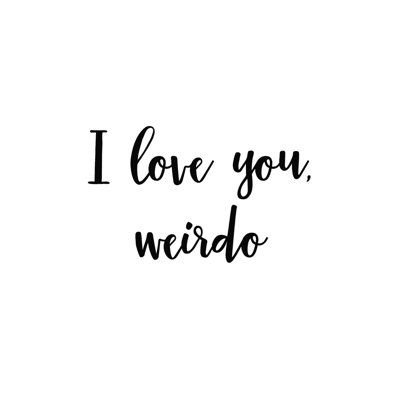 I love you, weirdo